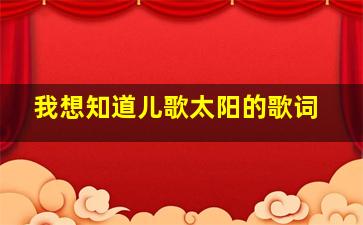 我想知道儿歌太阳的歌词